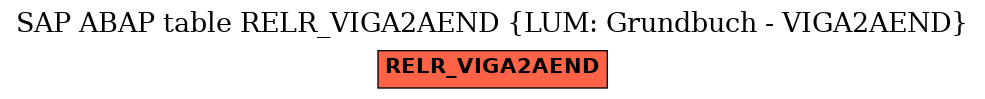 SAP ABAP table RELR_VIGA2AEND {LUM: Grundbuch - VIGA2AEND}

RELR_VIGA2AEND